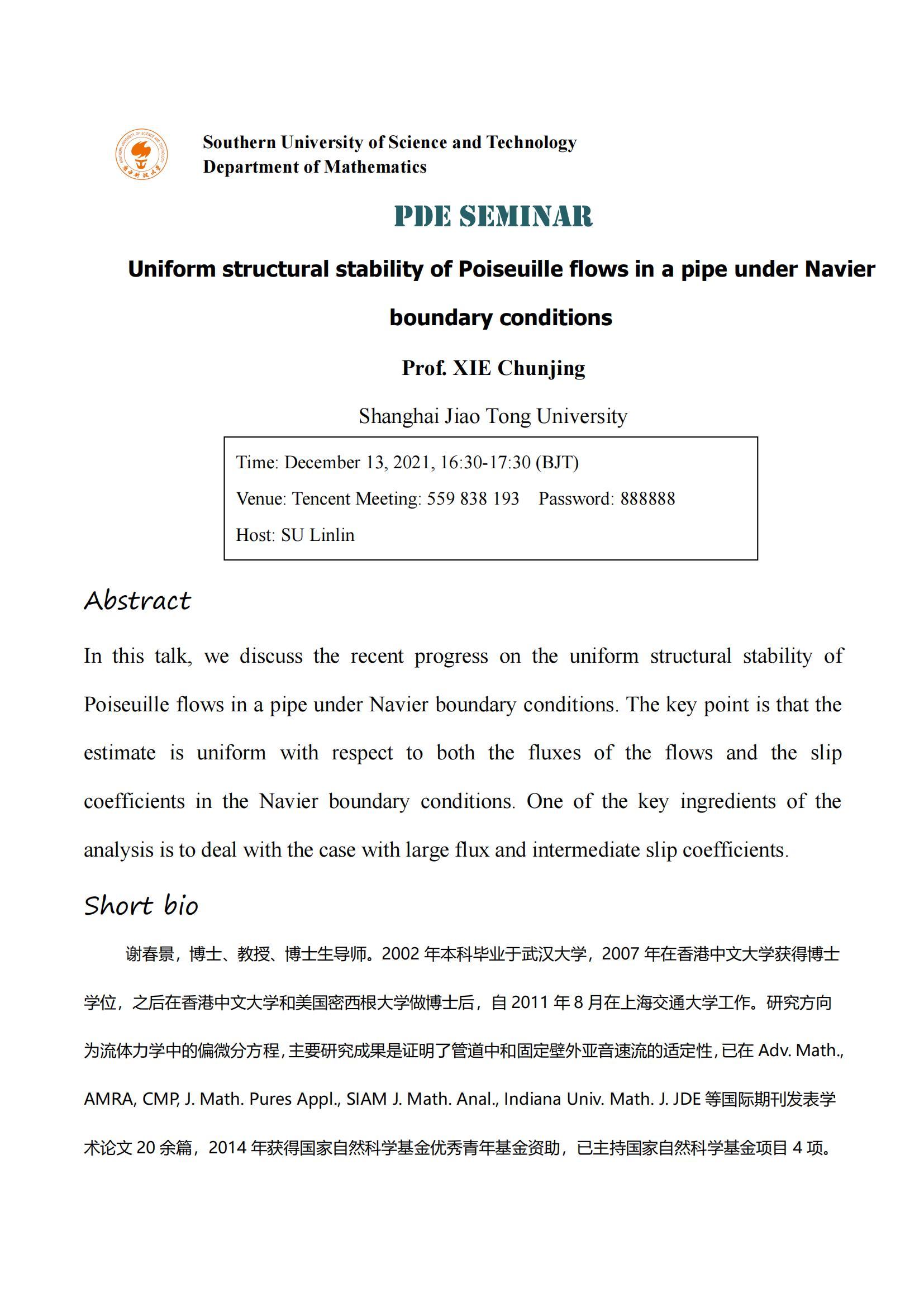 Southern University of Science and Technology
Department of Mathematics

PDE SEMINAR

Uniform structural stability of Poiseuille flows in a pipe under Navier boundary conditions

Prof. XIE Chunjing

Shanghai Jiao Tong University

Time: December 13, 2021, 16:30-17:30 (BJT)
Venue: Tencent Meeting: 559 838 193 Password: 888888
Host: SU Linlin

Abstract

In this talk, we discuss the recent progress on the uniform structural stability of Poiseuille flows in a pipe under Navier boundary conditions. The key point is that the estimate is uniform with respect to both the fluxes of the flows and the slip coefficients in the Navier boundary conditions. One of the key ingredients of the analysis is to deal with the case with large flux and intermediate slip coefficients.

Short bio

谢春景，博士、教授、博士生导师。2002 年本科毕业于武汉大学，2007 年在香港中文大学获得博士学位，之后在香港中文大学和美国密西根大学做博士后，自 2011 年 8 月在上海交通大学工作。研究方向为流体力学中的偏微分方程，主要研究成果是证明了管道中和固定壁外亚音速流的适定性，已在 Adv. Math., AMRA, CMP, J. Math. Pures Appl., SIAM J. Math. Anal., Indiana Univ. Math. J. JDE 等国际期刊发表学术论文 20 余篇，2014 年获得国家自然科学基金优秀青年基金资助，已主持国家自然科学基金项目 4 项。